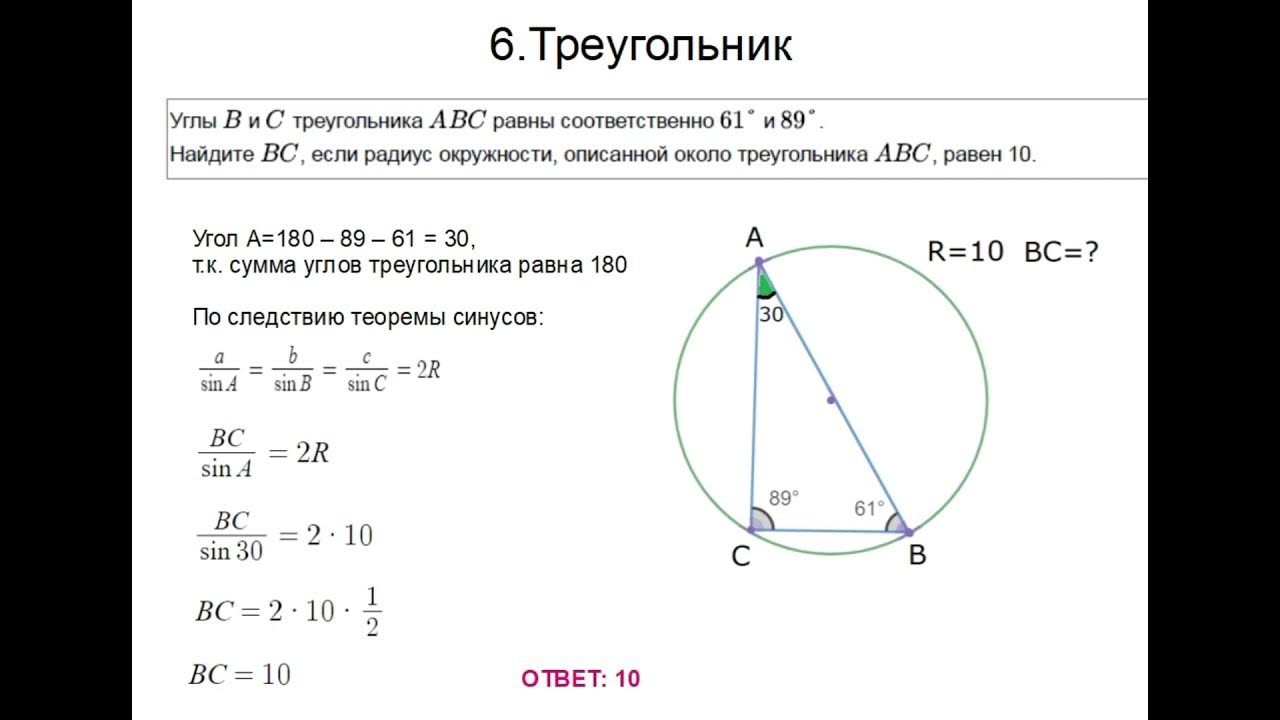 6.Треугольник

Углы $B$ и $C$ треугольника $ABC$ равны соответственно $61^\circ$ и $89^\circ$. Найдите $BC$, если радиус окружности, описанной около треугольника $ABC$, равен 10.

Угол A=180 – 89 – 61 = 30,
т.к. сумма углов треугольника равна 180

По следствию теоремы синусов:

$\frac{a}{\sin A} = \frac{b}{\sin B} = \frac{c}{\sin C} = 2R$

$\frac{BC}{\sin A} = 2R$

$\frac{BC}{\sin 30} = 2 \cdot 10$

$BC = 2 \cdot 10 \cdot \frac{1}{2}$

$BC = 10$

ОТВЕТ: 10

A
R=10 BC=?
30
89°
61°
C
B